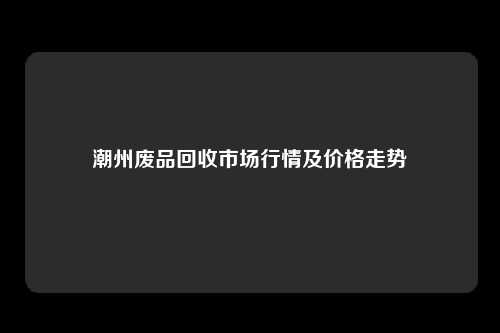 潮州废品回收市场行情及价格走势